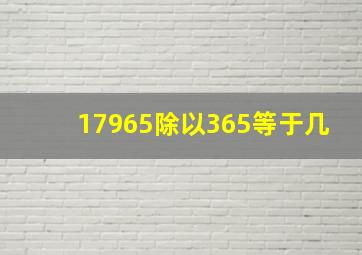 17965除以365等于几